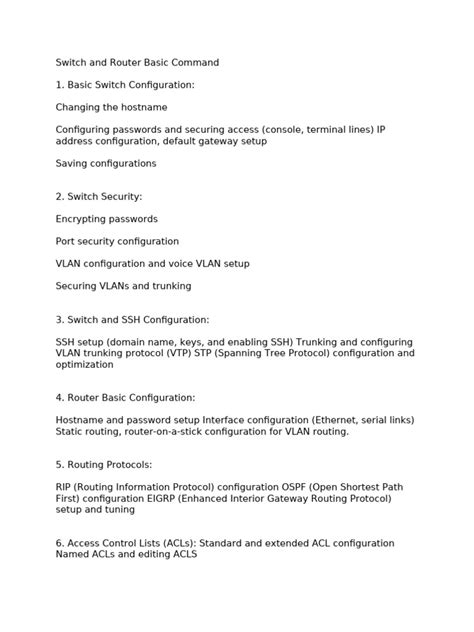 Switch and Router Basic Command

1. Basic Switch Configuration:

Changing the hostname

Configuring passwords and securing access (console, terminal lines) IP address configuration, default gateway setup

Saving configurations

2. Switch Security:

Encrypting passwords

Port security configuration

VLAN configuration and voice VLAN setup

Securing VLANs and trunking

3. Switch and SSH Configuration:

SSH setup (domain name, keys, and enabling SSH) Trunking and configuring VLAN trunking protocol (VTP) STP (Spanning Tree Protocol) configuration and optimization

4. Router Basic Configuration:

Hostname and password setup Interface configuration (Ethernet, serial links) Static routing, router-on-a-stick configuration for VLAN routing.

5. Routing Protocols:

RIP (Routing Information Protocol) configuration OSPF (Open Shortest Path First) configuration EIGRP (Enhanced Interior Gateway Routing Protocol) setup and tuning

6. Access Control Lists (ACLs): Standard and extended ACL configuration Named ACLs and editing ACLS